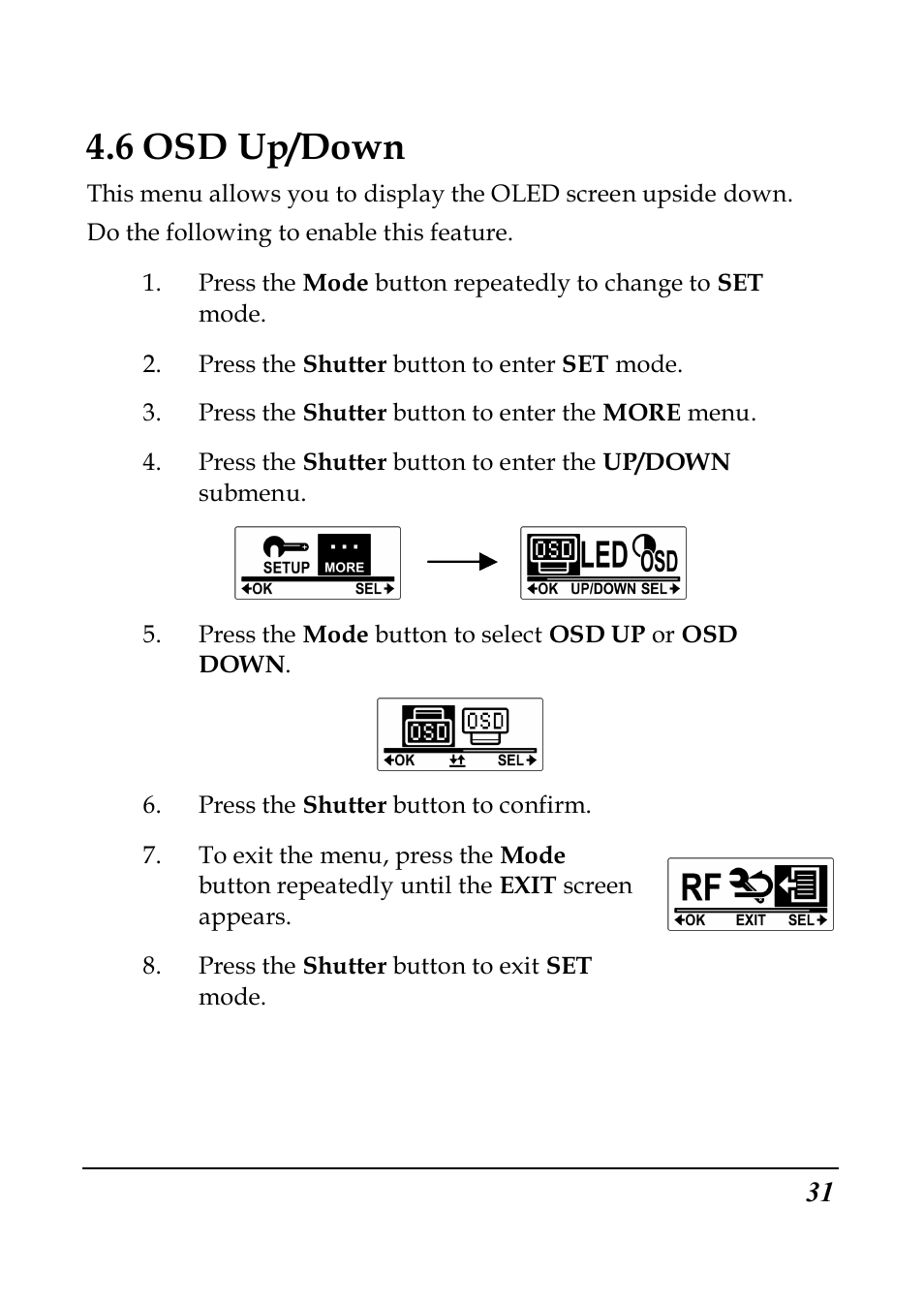 4.6 OSD Up/Down

This menu allows you to display the OLED screen upside down. Do the following to enable this feature.

1. Press the Mode button repeatedly to change to SET mode.

2. Press the Shutter button to enter SET mode.

3. Press the Shutter button to enter the MORE menu.

4. Press the Shutter button to enter the UP/DOWN submenu.

SETUP MORE
OK SEL

OSD LED OSD
OK UP/DOWN SEL

5. Press the Mode button to select OSD UP or OSD DOWN.

OSD OSD
OK SEL

6. Press the Shutter button to confirm.

7. To exit the menu, press the Mode button repeatedly until the EXIT screen appears.

RF
OK EXIT SEL

8. Press the Shutter button to exit SET mode.

31